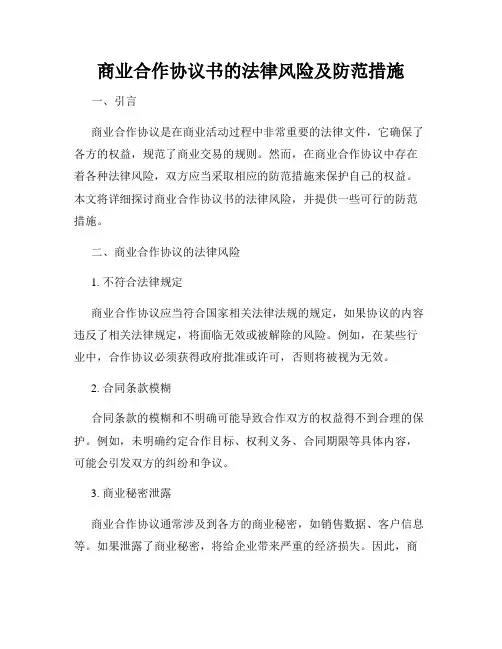 商业合作协议书的法律风险及防范措施

一、引言

商业合作协议是在商业活动过程中非常重要的法律文件，它确保了各方的权益，规范了商业交易的规则。然而，在商业合作协议中存在着各种法律风险，双方应当采取相应的防范措施来保护自己的权益。本文将详细探讨商业合作协议书的法律风险，并提供一些可行的防范措施。

二、商业合作协议的法律风险

1. 不符合法律规定

商业合作协议应当符合国家相关法律法规的规定，如果协议的内容违反了相关法律规定，将面临无效或被解除的风险。例如，在某些行业中，合作协议必须获得政府批准或许可，否则将被视为无效。

2. 合同条款模糊

合同条款的模糊和不明确可能导致合作双方的权益得不到合理的保护。例如，未明确约定合作目标、权利义务、合同期限等具体内容，可能会引发双方的纠纷和争议。

3. 商业秘密泄露

商业合作协议通常涉及到各方的商业秘密，如销售数据、客户信息等。如果泄露了商业秘密，将给企业带来严重的经济损失。因此，商